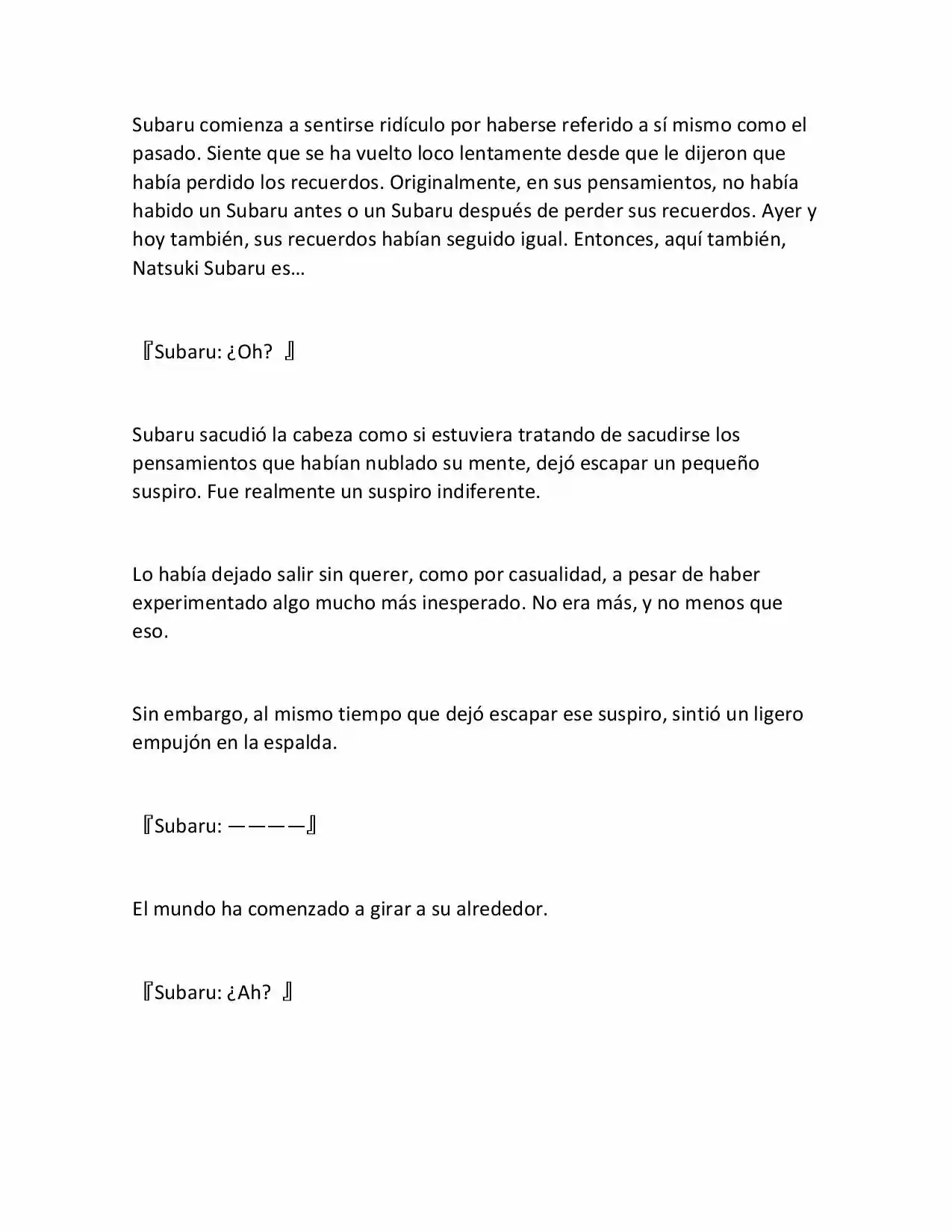 Subaru comienza a sentirse ridículo por haberse referido a sí mismo como el pasado. Siente que se ha vuelto loco lentamente desde que le dijeron que había perdido los recuerdos. Originalmente, en sus pensamientos, no había habido un Subaru antes o un Subaru después de perder sus recuerdos. Ayer y hoy también, sus recuerdos habían seguido igual. Entonces, aquí también, Natsuki Subaru es…

『Subaru: ¿Oh? 』

Subaru sacudió la cabeza como si estuviera tratando de sacudirse los pensamientos que habían nublado su mente, dejó escapar un pequeño suspiro. Fue realmente un suspiro indiferente.

Lo había dejado salir sin querer, como por casualidad, a pesar de haber experimentado algo mucho más inesperado. No era más, y no menos que eso.

Sin embargo, al mismo tiempo que dejó escapar ese suspiro, sintió un ligero empujón en la espalda.

『Subaru: ————』

El mundo ha comenzado a girar a su alrededor.

『Subaru: ¿Ah? 』